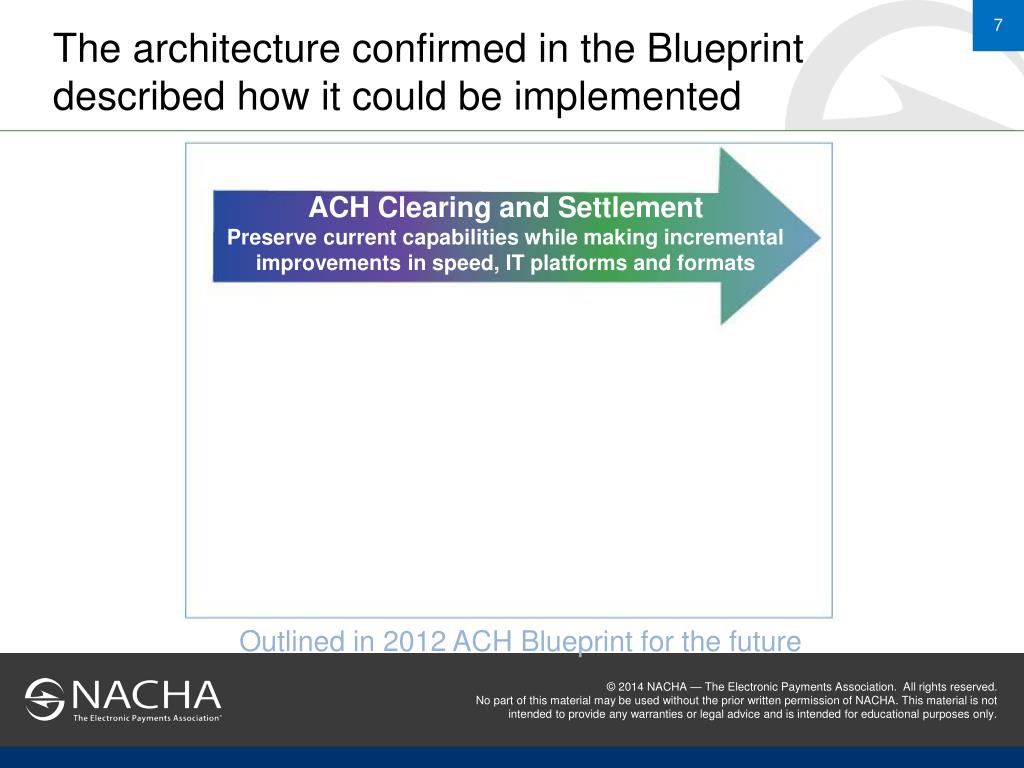 7

The architecture confirmed in the Blueprint described how it could be implemented

ACH Clearing and Settlement
Preserve current capabilities while making incremental improvements in speed, IT platforms and formats

Outlined in 2012 ACH Blueprint for the future

NACHA
The Electronic Payments Association®

© 2014 NACHA — The Electronic Payments Association. All rights reserved.
No part of this material may be used without the prior written permission of NACHA. This material is not intended to provide any warranties or legal advice and is intended for educational purposes only.